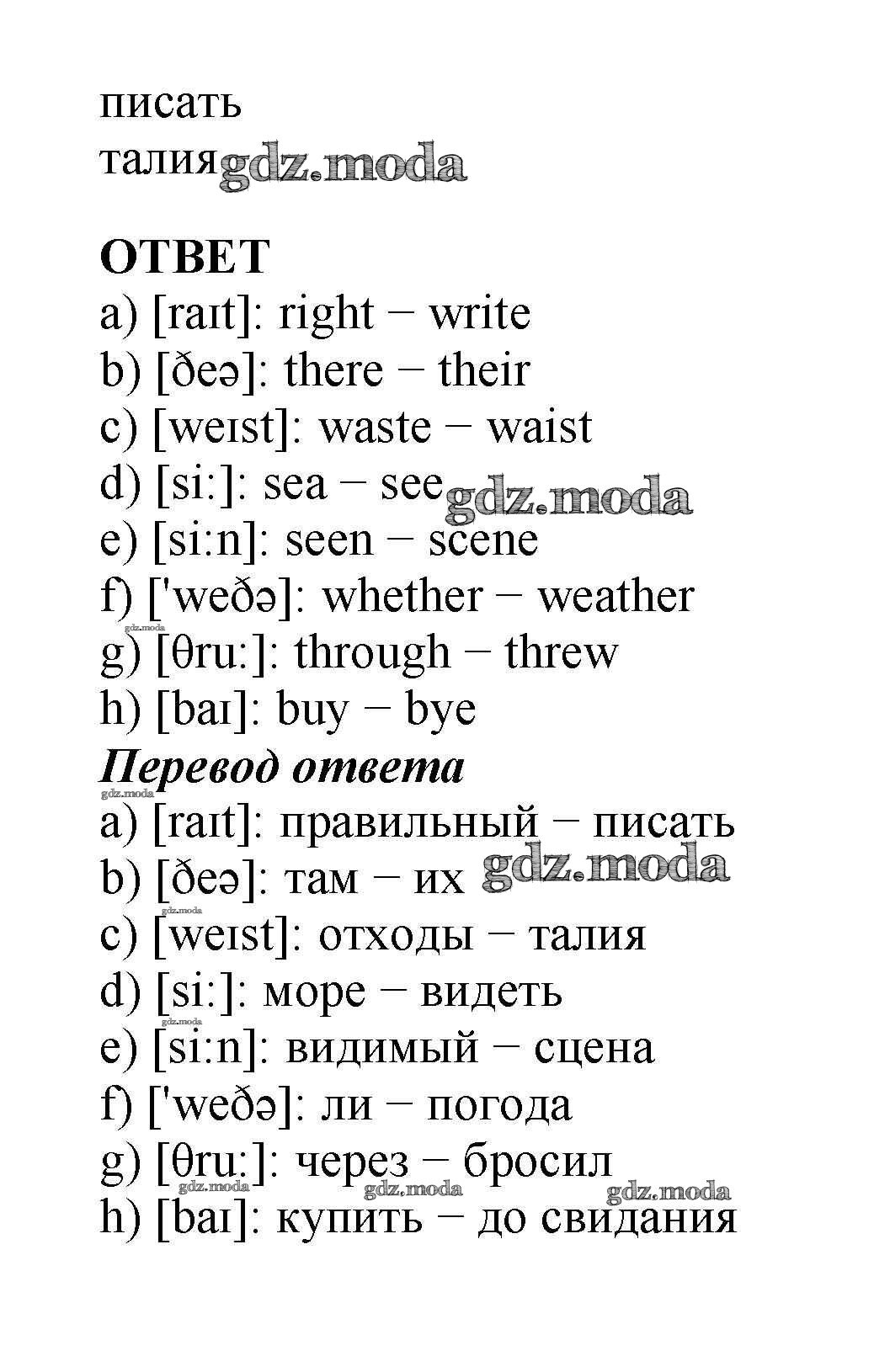 писать
талия gdz.moda

ОТВЕТ
a) [raɪt]: right − write
b) [ðeə]: there − their
c) [weɪst]: waste − waist
d) [si:]: sea − see gdz.moda
e) [si:n]: seen − scene
f) ['weðə]: whether − weather
gdz.moda
g) [θru:]: through − threw
h) [baɪ]: buy − bye
Перевод ответа
gdz.moda
a) [raɪt]: правильный − писать
b) [ðeə]: там − их gdz.moda
gdz.moda
c) [weɪst]: отходы − талия
d) [si:]: море − видеть
gdz.moda
e) [si:n]: видимый − сцена
f) ['weðə]: ли − погода
g) [θru:]: через − бросил
gdz.moda gdz.moda gdz.moda
h) [baɪ]: купить − до свидания